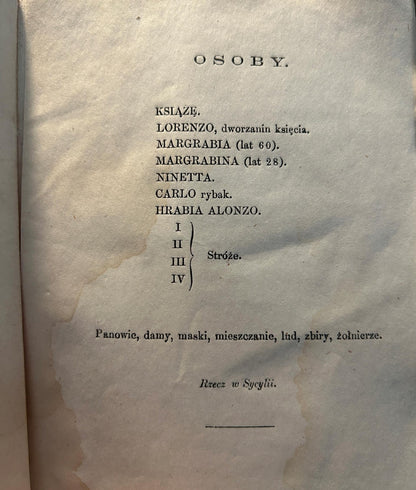 OSOBY.

KSIĄŻĘ.
LORENZO, dworzanin księcia.
MARGRABIA (lat 60).
MARGRABINA (lat 28).
NINETTA.
CARLO rybak.
HRABIA ALONZO.
I
II
III
IV
Stróże.

Panowie, damy, maski, mieszczanie, lud, zbiry, żołnierze.

Rzecz w Sycylii.